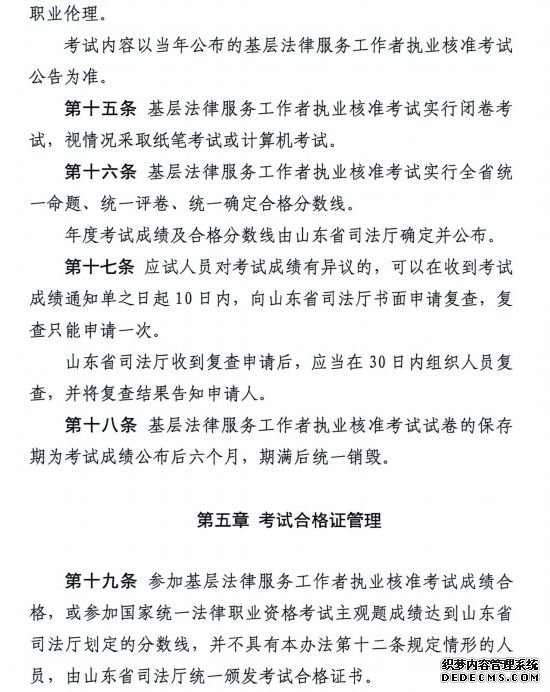 职业伦理。

考试内容以当年公布的基层法律服务工作者执业核准考试公告为准。

第十五条 基层法律服务工作者执业核准考试实行闭卷考试，视情况采取纸笔考试或计算机考试。

第十六条 基层法律服务工作者执业核准考试实行全省统一命题、统一评卷、统一确定合格分数线。

年度考试成绩及合格分数线由山东省司法厅确定并公布。

第十七条 应试人员对考试成绩有异议的，可以在收到考试成绩通知单之日起10日内，向山东省司法厅书面申请复查，复查只能申请一次。

山东省司法厅收到复查申请后，应当在30日内组织人员复查，并将复查结果告知申请人。

第十八条 基层法律服务工作者执业核准考试试卷的保存期为考试成绩公布后六个月，期满后统一销毁。

第五章 考试合格证管理

第十九条 参加基层法律服务工作者执业核准考试成绩合格，或参加国家统一法律职业资格考试主观题成绩达到山东省司法厅划定的分数线，并不具有本办法第十二条规定情形的人员，由山东省司法厅统一颁发考试合格证书。

织梦内容管理系统
DEDECMS.COM